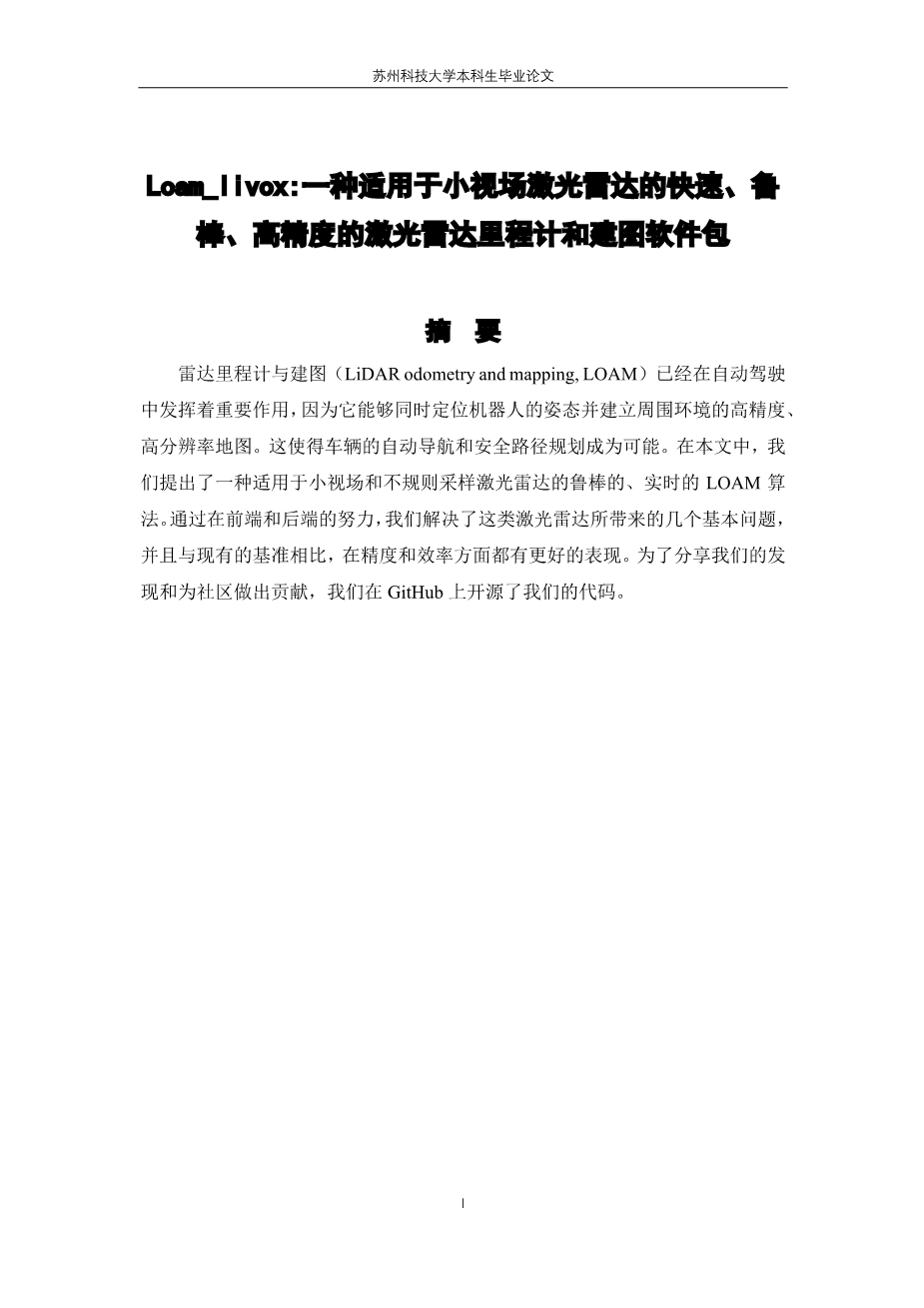 苏州科技大学本科生毕业论文

Loam_livox:一种适用于小视场激光雷达的快速、鲁棒、高精度的激光雷达里程计和建图软件包

摘 要

雷达里程计与建图（LiDAR odometry and mapping, LOAM）已经在自动驾驶中发挥着重要作用，因为它能够同时定位机器人的姿态并建立周围环境的高精度、高分辨率地图。这使得车辆的自动导航和安全路径规划成为可能。在本文中，我们提出了一种适用于小视场和不规则采样激光雷达的鲁棒的、实时的 LOAM 算法。通过在前端和后端的努力，我们解决了这类激光雷达所带来的几个基本问题，并且与现有的基准相比，在精度和效率方面都有更好的表现。为了分享我们的发现和为社区做出贡献，我们在 GitHub 上开源了我们的代码。

I